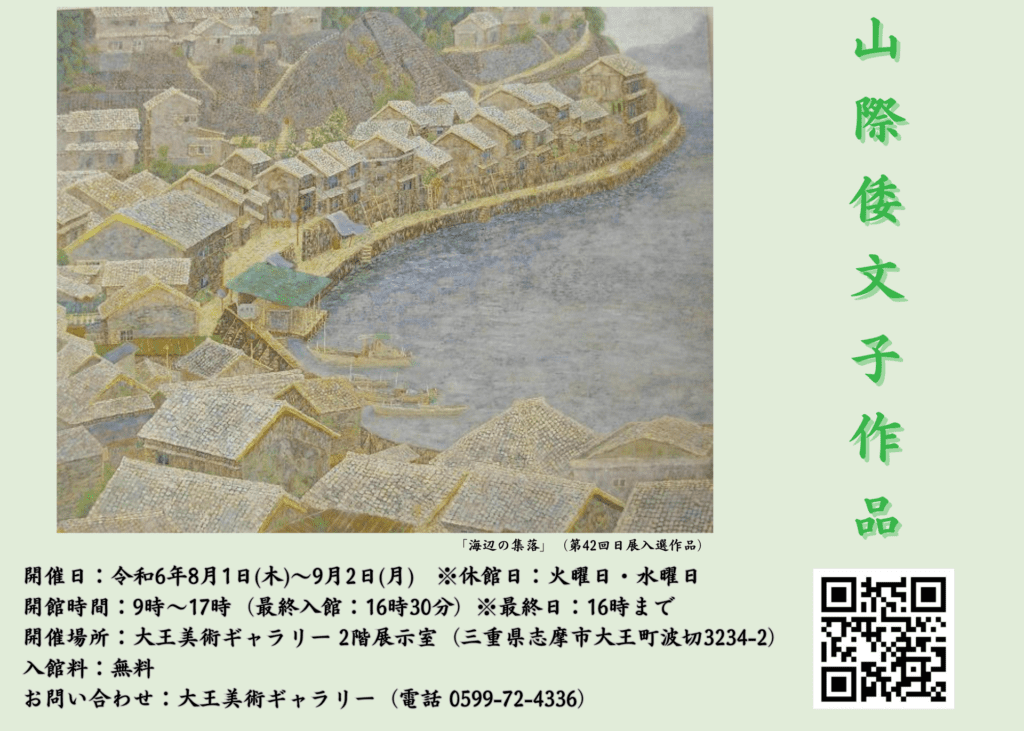 山際倭文子作品

「海辺の集落」（第42回日展入選作品）

開催日：令和6年8月1日(木)～9月2日(月)　※休館日：火曜日・水曜日
開館時間：9時～17時（最終入館：16時30分）※最終日：16時まで
開催場所：大王美術ギャラリー 2階展示室（三重県志摩市大王町波切3234-2）
入館料：無料
お問い合わせ：大王美術ギャラリー（電話 0599-72-4336）